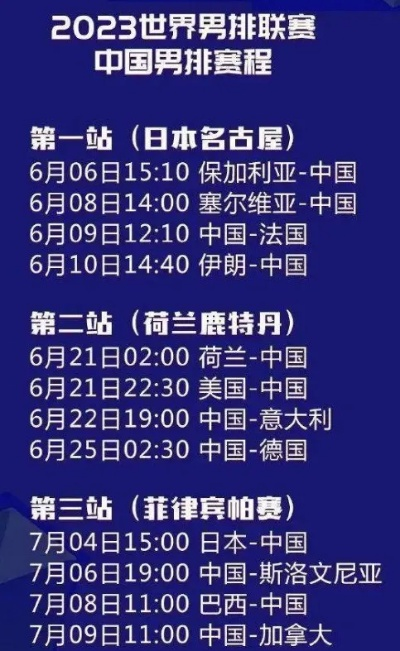 2023世界男排联赛
中国男排赛程

第一站（日本名古屋）
6月06日15:10 保加利亚-中国
6月08日14:00 塞尔维亚-中国
6月09日12:10 中国-法国
6月10日14:40 伊朗-中国

第二站（荷兰鹿特丹）
6月21日02:00 荷兰-中国
6月21日22:30 美国-中国
6月22日19:00 中国-意大利
6月25日02:30 中国-德国

第三站（菲律宾帕赛）
7月04日15:00 日本-中国
7月06日19:00 中国-斯洛文尼亚
7月08日11:00 巴西-中国
7月09日11:00 中国-加拿大